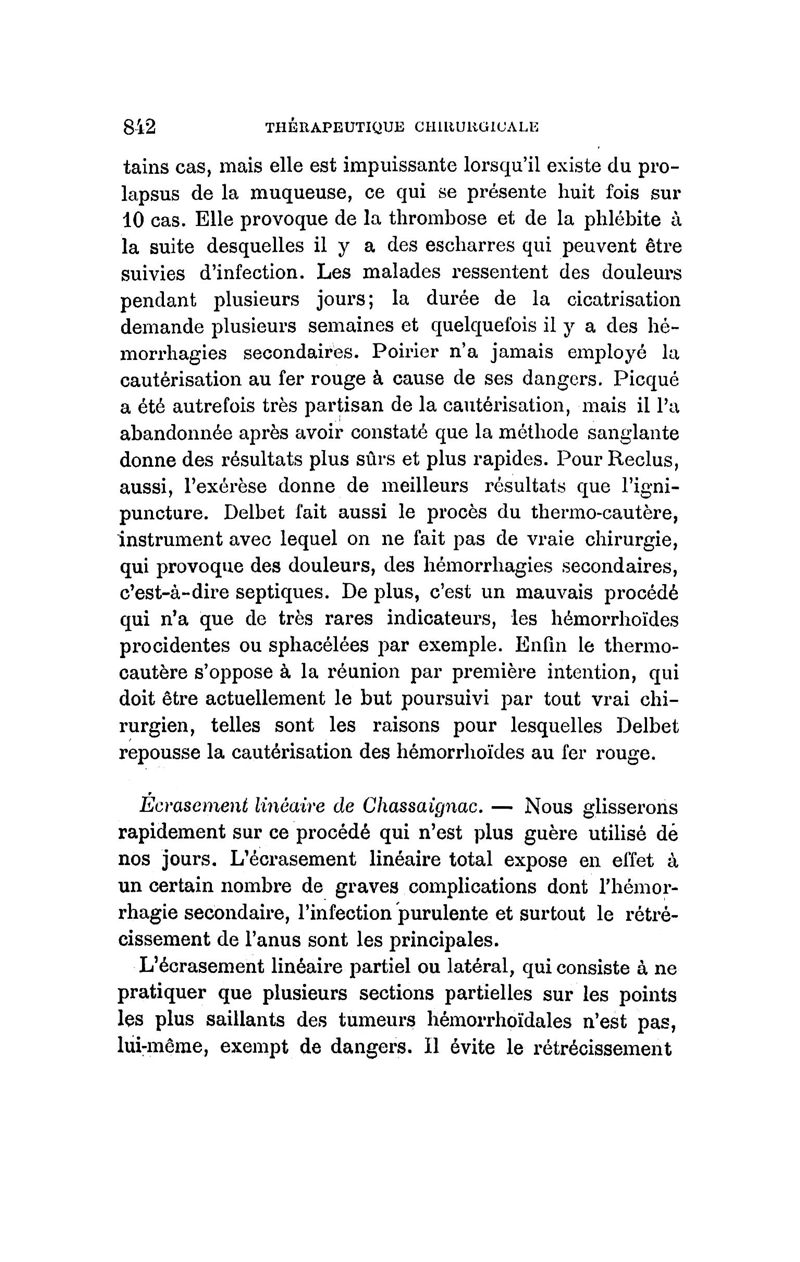 842 THÉRAPEUTIQUE CHIRURGICALE

tains cas, mais elle est impuissante lorsqu'il existe du prolapsus de la muqueuse, ce qui se présente huit fois sur 10 cas. Elle provoque de la thrombose et de la phlébite à la suite desquelles il y a des escharres qui peuvent être suivies d'infection. Les malades ressentent des douleurs pendant plusieurs jours; la durée de la cicatrisation demande plusieurs semaines et quelquefois il y a des hémorrhagies secondaires. Poirier n'a jamais employé la cautérisation au fer rouge à cause de ses dangers. Picqué a été autrefois très partisan de la cautérisation, mais il l'a abandonnée après avoir constaté que la méthode sanglante donne des résultats plus sûrs et plus rapides. Pour Reclus, aussi, l'exérèse donne de meilleurs résultats que l'ignipuncture. Delbet fait aussi le procès du thermo-cautère, instrument avec lequel on ne fait pas de vraie chirurgie, qui provoque des douleurs, des hémorrhagies secondaires, c'est-à-dire septiques. De plus, c'est un mauvais procédé qui n'a que de très rares indicateurs, les hémorrhoïdes procidentes ou sphacélées par exemple. Enfin le thermo-cautère s'oppose à la réunion par première intention, qui doit être actuellement le but poursuivi par tout vrai chirurgien, telles sont les raisons pour lesquelles Delbet repousse la cautérisation des hémorrhoïdes au fer rouge.

Écrasement linéaire de Chassaignac. — Nous glisserons rapidement sur ce procédé qui n'est plus guère utilisé de nos jours. L'écrasement linéaire total expose en effet à un certain nombre de graves complications dont l'hémorrhagie secondaire, l'infection purulente et surtout le rétrécissement de l'anus sont les principales.

L'écrasement linéaire partiel ou latéral, qui consiste à ne pratiquer que plusieurs sections partielles sur les points les plus saillants des tumeurs hémorrhoïdales n'est pas, lui-même, exempt de dangers. Il évite le rétrécissement